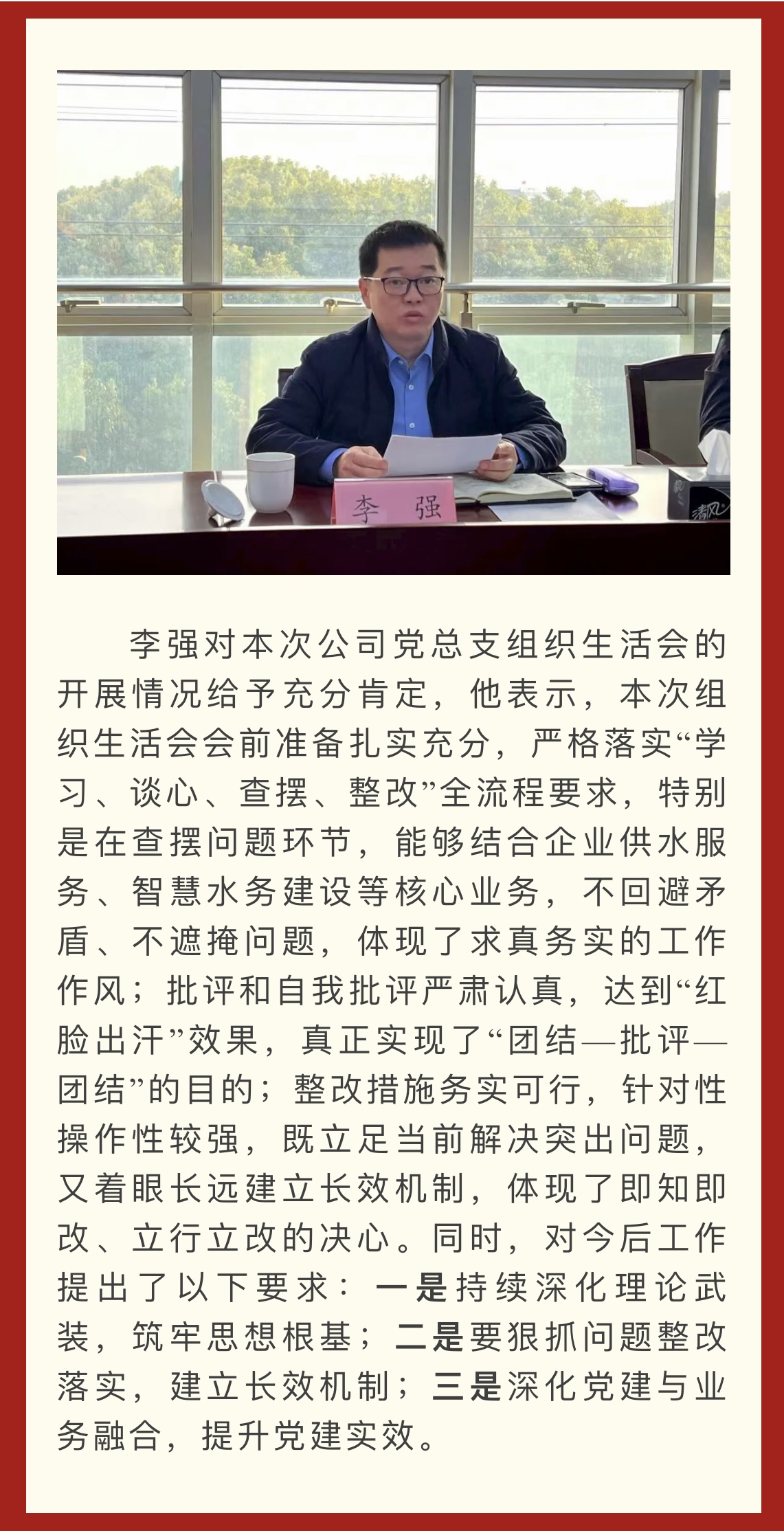 李 强

清风

李强对本次公司党总支组织生活会的开展情况给予充分肯定，他表示，本次组织生活会会前准备扎实充分，严格落实“学习、谈心、查摆、整改”全流程要求，特别是在查摆问题环节，能够结合企业供水服务、智慧水务建设等核心业务，不回避矛盾、不遮掩问题，体现了求真务实的工作作风；批评和自我批评严肃认真，达到“红脸出汗”效果，真正实现了“团结—批评—团结”的目的；整改措施务实可行，针对性操作性较强，既立足当前解决突出问题，又着眼长远建立长效机制，体现了即知即改、立行立改的决心。同时，对今后工作提出了以下要求：一是持续深化理论武装，筑牢思想根基；二是要狠抓问题整改落实，建立长效机制；三是深化党建与业务融合，提升党建实效。